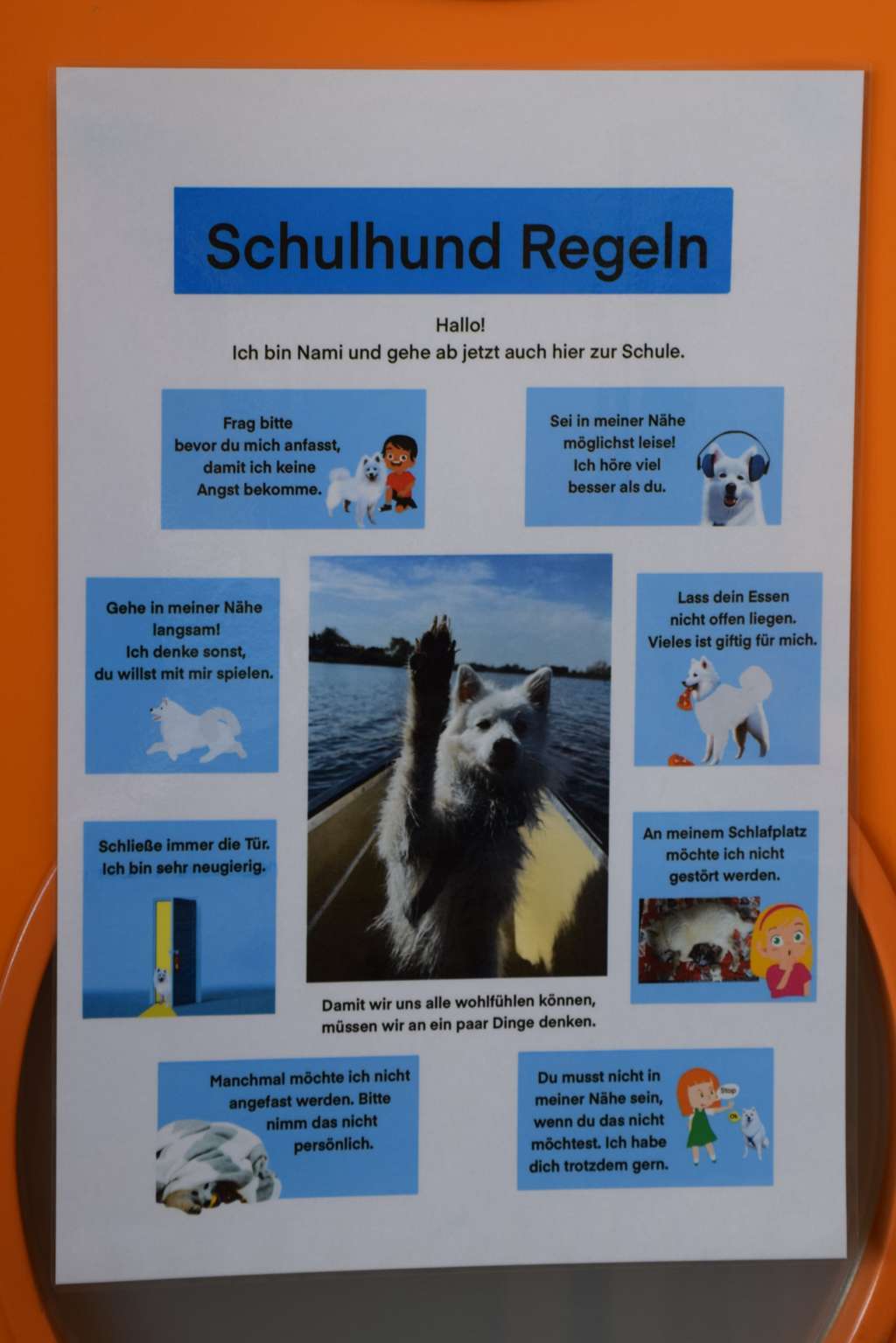 Schulhund Regeln

Hallo!
Ich bin Nami und gehe ab jetzt auch hier zur Schule.

Frag bitte bevor du mich anfasst, damit ich keine Angst bekomme.

Sei in meiner Nähe möglichst leise! Ich höre viel besser als du.

Gehe in meiner Nähe langsam! Ich denke sonst, du willst mit mir spielen.

Lass dein Essen nicht offen liegen. Vieles ist giftig für mich.

Schließe immer die Tür. Ich bin sehr neugierig.

An meinem Schlafplatz möchte ich nicht gestört werden.

Damit wir uns alle wohlfühlen können, müssen wir an ein paar Dinge denken.

Manchmal möchte ich nicht angefast werden. Bitte nimm das nicht persönlich.

Du musst nicht in meiner Nähe sein, wenn du das nicht möchtest. Ich habe dich trotzdem gern.

Stop

Ok